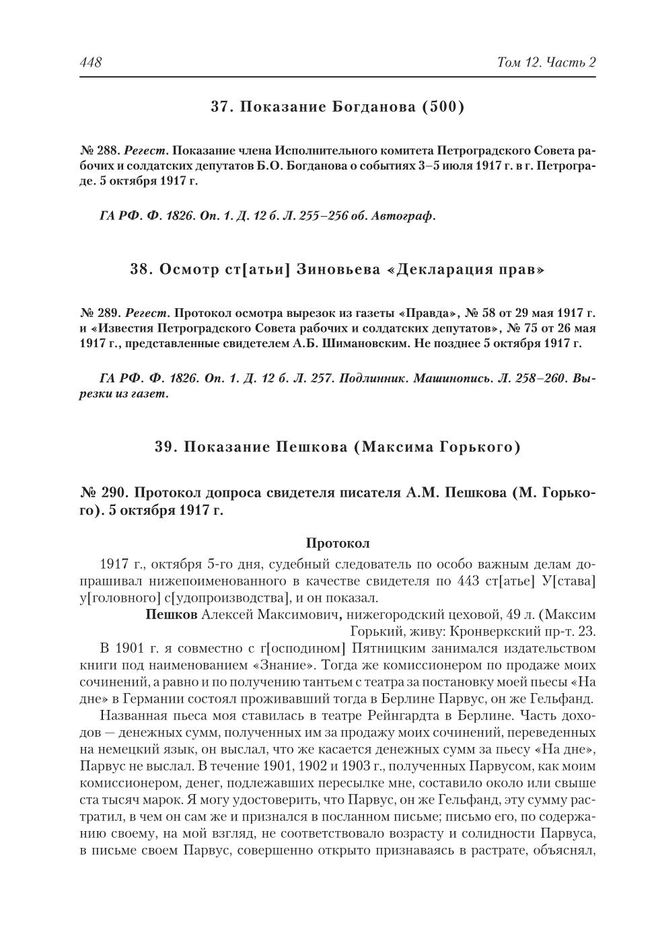 448

Том 12. Часть 2

37. Показание Богданова (500)

№ 288. Регест. Показание члена Исполнительного комитета Петроградского Совета рабочих и солдатских депутатов Б.О. Богданова о событиях 3–5 июля 1917 г. в г. Петрограде. 5 октября 1917 г.

ГА РФ. Ф. 1826. Оп. 1. Д. 12 б. Л. 255–256 об. Автограф.

38. Осмотр ст[атьи] Зиновьева «Декларация прав»

№ 289. Регест. Протокол осмотра вырезок из газеты «Правда», № 58 от 29 мая 1917 г. и «Известия Петроградского Совета рабочих и солдатских депутатов», № 75 от 26 мая 1917 г., представленные свидетелем А.Б. Шимановским. Не позднее 5 октября 1917 г.

ГА РФ. Ф. 1826. Оп. 1. Д. 12 б. Л. 257. Подлинник. Машинопись. Л. 258–260. Вырезки из газет.

39. Показание Пешкова (Максима Горького)

№ 290. Протокол допроса свидетеля писателя А.М. Пешкова (М. Горького). 5 октября 1917 г.

Протокол

1917 г., октября 5-го дня, судебный следователь по особо важным делам допрашивал нижепоименованного в качестве свидетеля по 443 ст[атье] У[става] у[головного] с[удопроизводства], и он показал.

Пешков Алексей Максимович, нижегородский цеховой, 49 л. (Максим Горький, живу: Кронверкский пр-т. 23.

В 1901 г. я совместно с г[осподином] Пятницким занимался издательством книги под наименованием «Знание». Тогда же комиссионером по продаже моих сочинений, а равно и по получению тантьем с театра за постановку моей пьесы «На дне» в Германии состоял проживавший тогда в Берлине Парвус, он же Гельфанд.

Названная пьеса моя ставилась в театре Рейнгардта в Берлине. Часть доходов — денежных сумм, полученных им за продажу моих сочинений, переведенных на немецкий язык, он выслал, что же касается денежных сумм за пьесу «На дне», Парвус не выслал. В течение 1901, 1902 и 1903 г., полученных Парвусом, как моим комиссионером, денег, подлежавших пересылке мне, составило около или свыше ста тысяч марок. Я могу удостоверить, что Парвус, он же Гельфанд, эту сумму растратил, в чем он сам же и признался в посланном письме; письмо его, по содержанию своему, на мой взгляд, не соответствовало возрасту и солидности Парвуса, в письме своем Парвус, совершенно открыто признаваясь в растрате, объяснял,